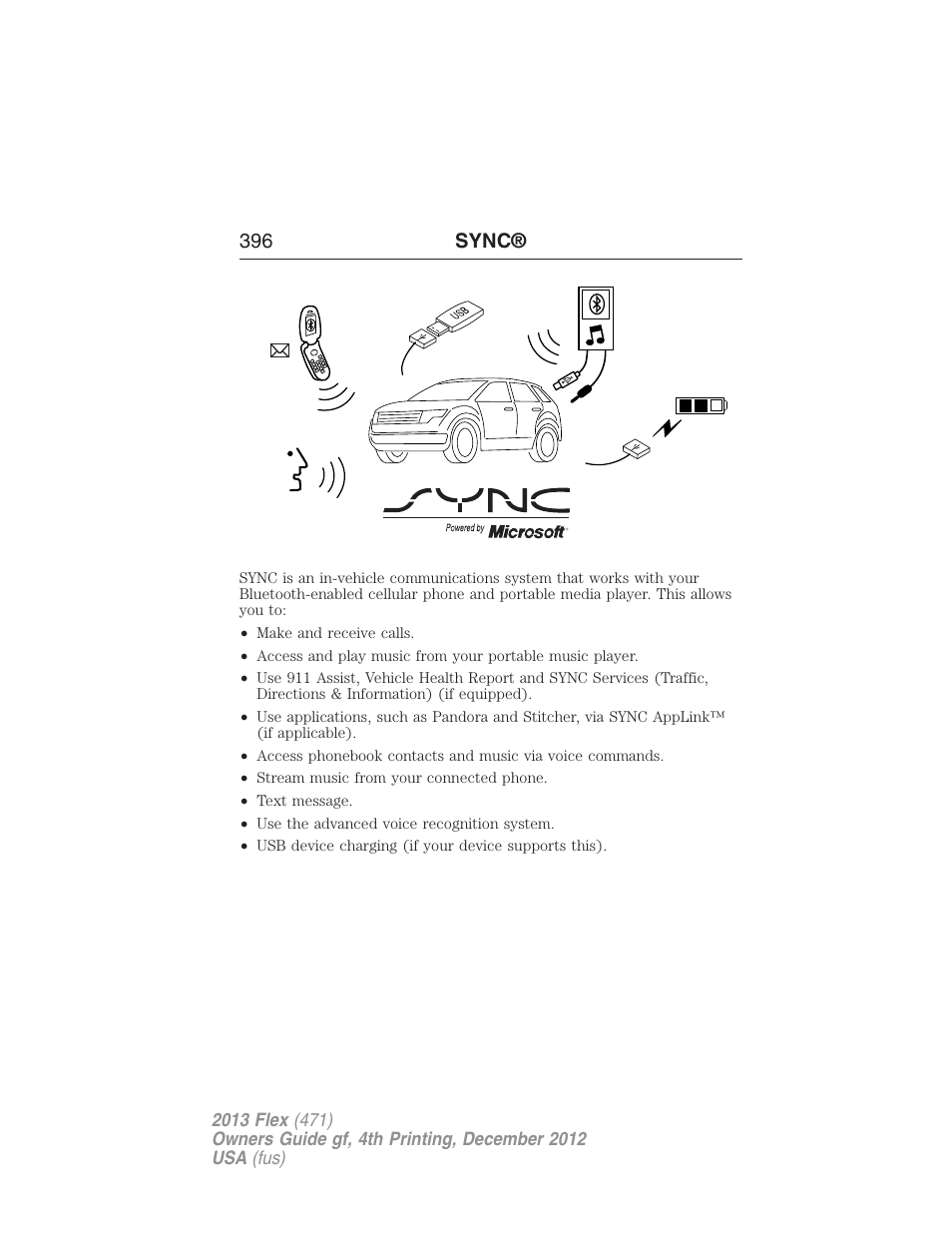 396 SYNC®

USB

SYNC

Powered by Microsoft®

SYNC is an in-vehicle communications system that works with your Bluetooth-enabled cellular phone and portable media player. This allows you to:

• Make and receive calls.
• Access and play music from your portable music player.
• Use 911 Assist, Vehicle Health Report and SYNC Services (Traffic, Directions & Information) (if equipped).
• Use applications, such as Pandora and Stitcher, via SYNC AppLink™ (if applicable).
• Access phonebook contacts and music via voice commands.
• Stream music from your connected phone.
• Text message.
• Use the advanced voice recognition system.
• USB device charging (if your device supports this).

2013 Flex (471)
Owners Guide gf, 4th Printing, December 2012
USA (fus)